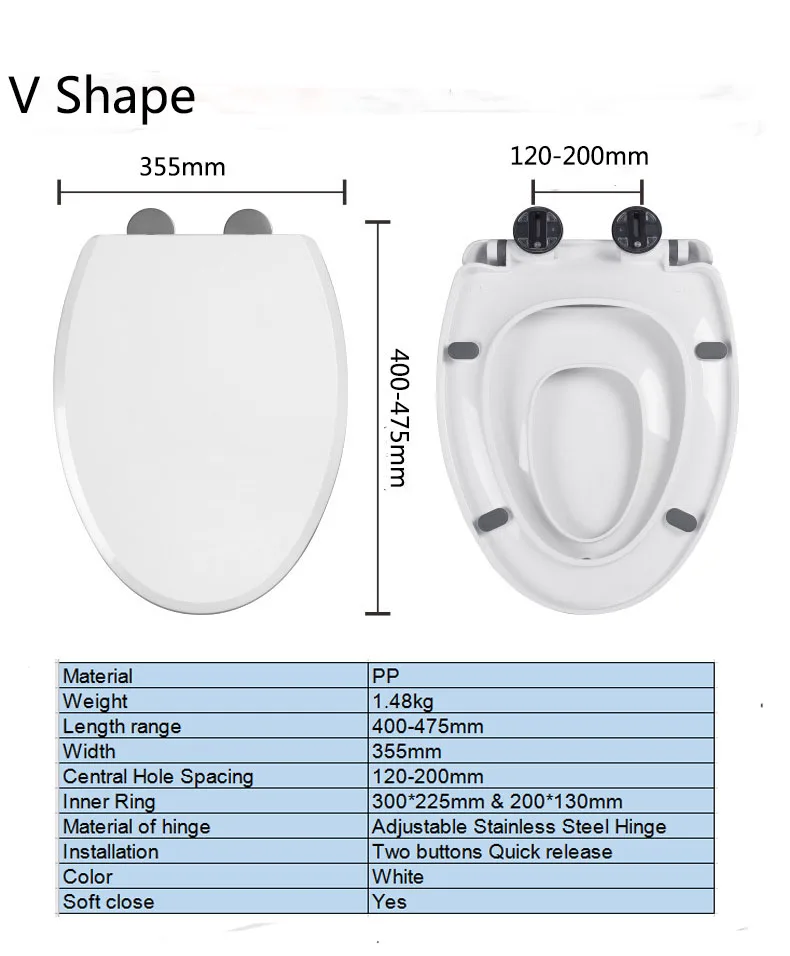 V Shape

355mm

120-200mm

400-475mm

| Material | PP |
|---|---|
| Weight | 1.48kg |
| Length range | 400-475mm |
| Width | 355mm |
| Central Hole Spacing | 120-200mm |
| Inner Ring | 300*225mm & 200*130mm |
| Material of hinge | Adjustable Stainless Steel Hinge |
| Installation | Two buttons Quick release |
| Color | White |
| Soft close | Yes |